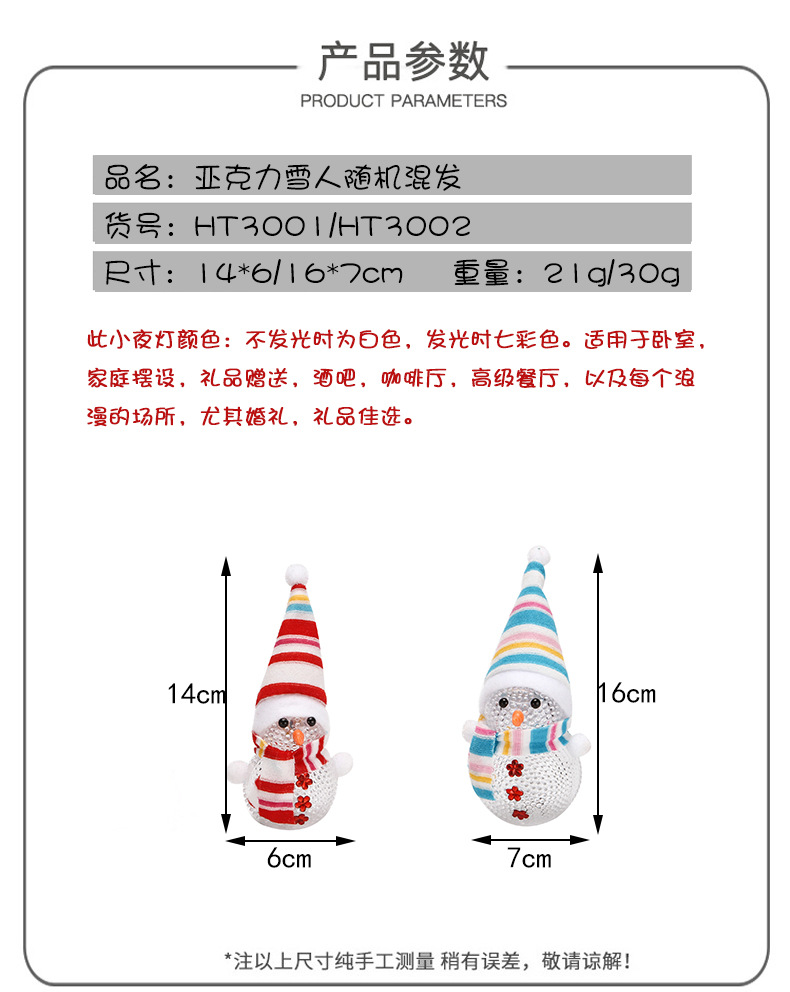 产品参数
PRODUCT PARAMETERS

品名：亚克力雪人随机混发

货号：HT3001/HT3002

尺寸：14*6/16*7cm　重量：21g/30g

此小夜灯颜色：不发光时为白色，发光时七彩色。适用于卧室，家庭摆设，礼品赠送，酒吧，咖啡厅，高级餐厅，以及每个浪漫的场所，尤其婚礼，礼品佳选。

14cm

6cm

16cm

7cm

*注以上尺寸纯手工测量 稍有误差，敬请谅解！